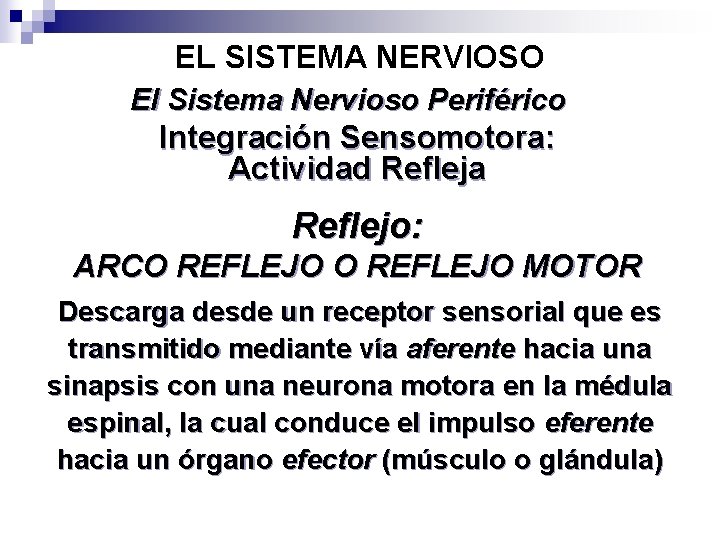 EL SISTEMA NERVIOSO

El Sistema Nervioso Periférico

Integración Sensomotora:
Actividad Refleja

Reflejo:

ARCO REFLEJO O REFLEJO MOTOR

Descarga desde un receptor sensorial que es transmitido mediante vía aferente hacia una sinapsis con una neurona motora en la médula espinal, la cual conduce el impulso eferente hacia un órgano efector (músculo o glándula)